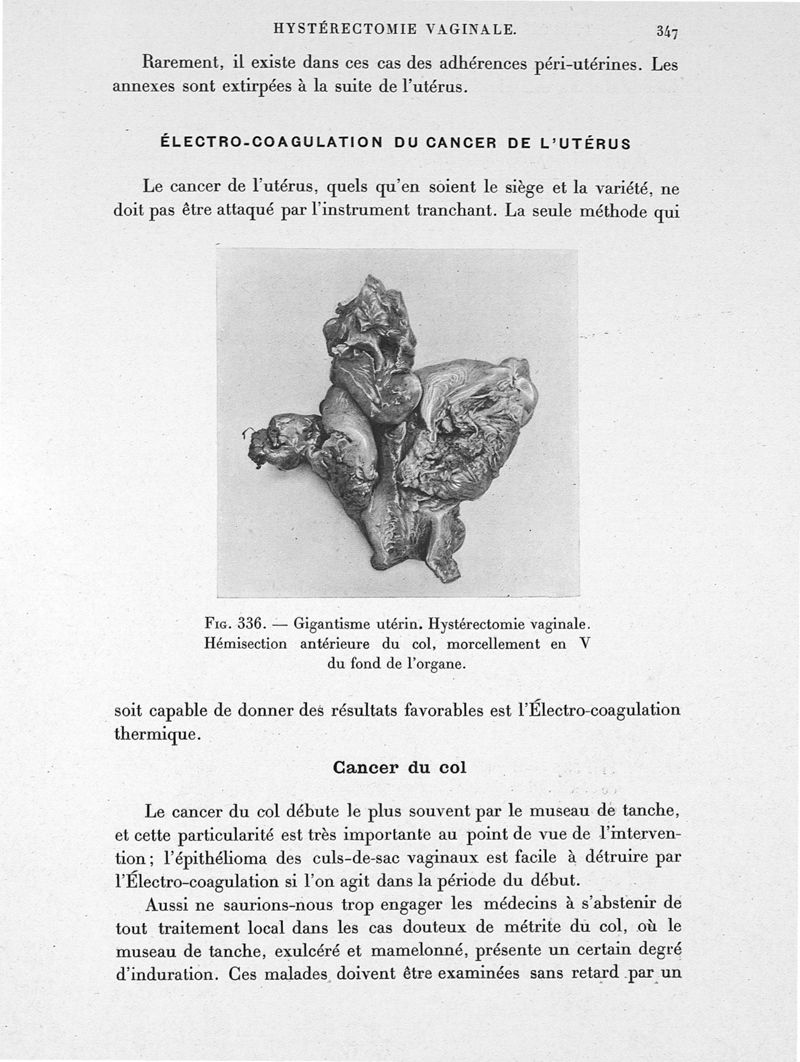 HYSTÉRECTOMIE VAGINALE. 347

Rarement, il existe dans ces cas des adhérences péri-utérines. Les annexes sont extirpées à la suite de l'utérus.

ÉLECTRO-COAGULATION DU CANCER DE L'UTÉRUS

Le cancer de l'utérus, quels qu'en soient le siège et la variété, ne doit pas être attaqué par l'instrument tranchant. La seule méthode qui

Fig. 336. — Gigantisme utérin. Hystérectomie vaginale. Hémisection antérieure du col, morcellement en V du fond de l'organe.

soit capable de donner des résultats favorables est l'Électro-coagulation thermique.

Cancer du col

Le cancer du col débute le plus souvent par le museau de tanche, et cette particularité est très importante au point de vue de l'intervention; l'épithélioma des culs-de-sac vaginaux est facile à détruire par l'Électro-coagulation si l'on agit dans la période du début.

Aussi ne saurions-nous trop engager les médecins à s'abstenir de tout traitement local dans les cas douteux de métrite du col, où le museau de tanche, exulcéré et mamelonné, présente un certain degré d'induration. Ces malades doivent être examinées sans retard par un